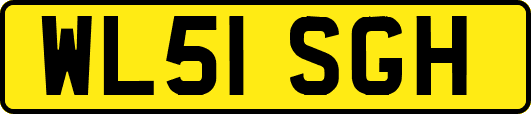 WL51 SGH